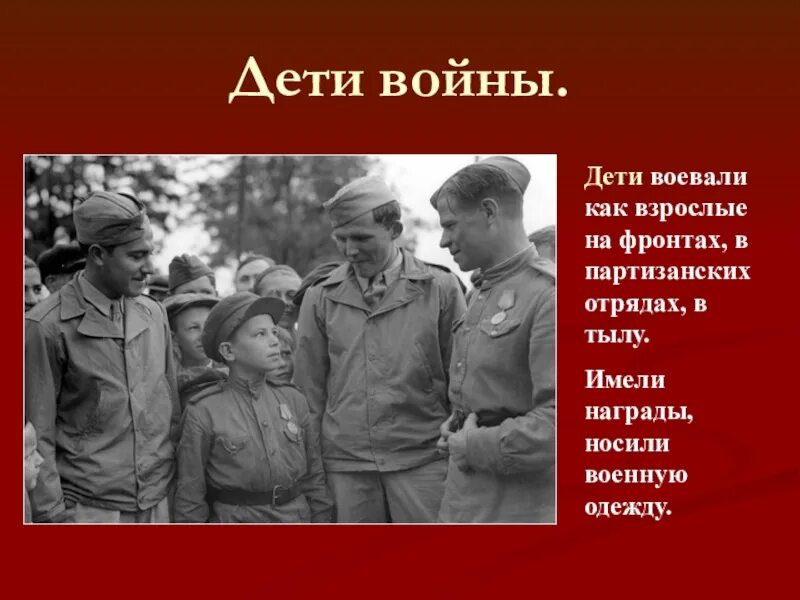 Дети войны.

Дети воевали как взрослые на фронтах, в партизанских отрядах, в тылу.

Имели награды, носили военную одежду.